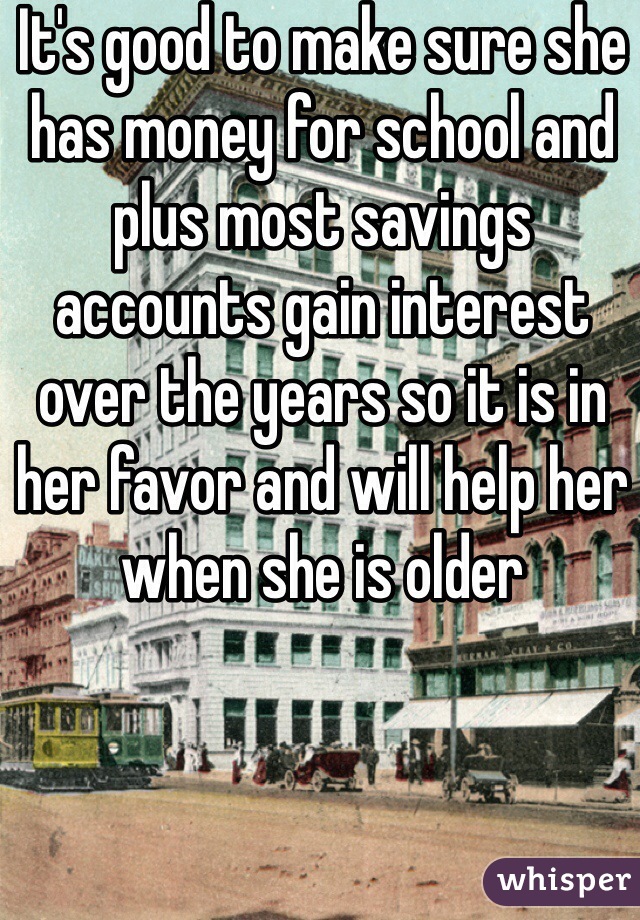 It's good to make sure she has money for school and plus most savings accounts gain interest over the years so it is in her favor and will help her when she is older

whisper